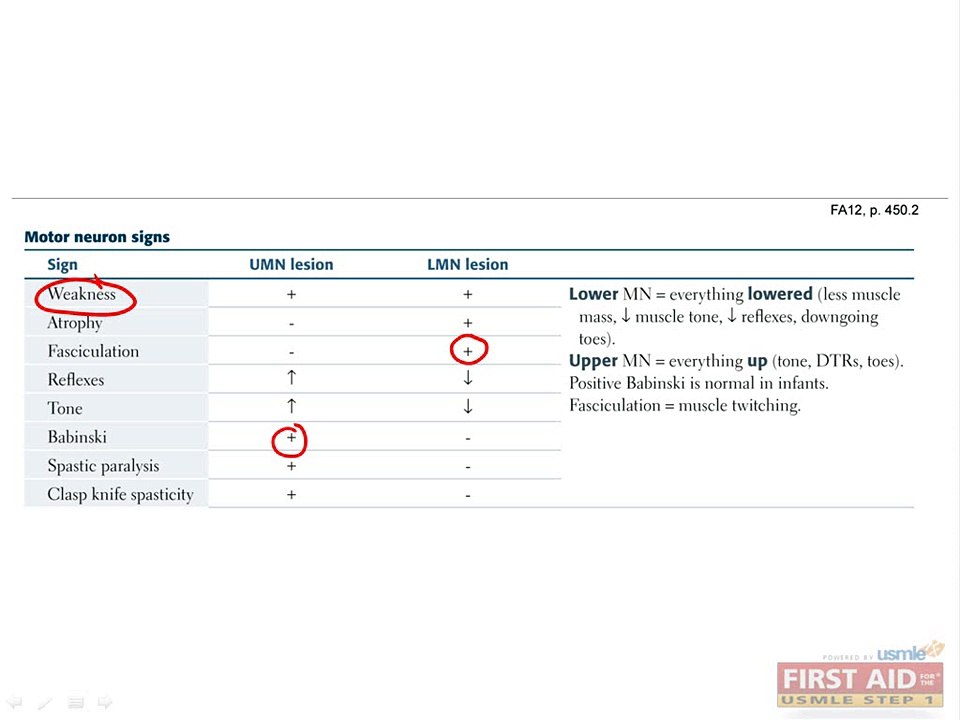 FA12, p. 450.2

Motor neuron signs

| Sign | UMN lesion | LMN lesion |
|---|---|---|
| Weakness | + | + |
| Atrophy | - | + |
| Fasciculation | - | + |
| Reflexes | ↑ | ↓ |
| Tone | ↑ | ↓ |
| Babinski | + | - |
| Spastic paralysis | + | - |
| Clasp knife spasticity | + | - |

Lower MN = everything lowered (less muscle mass, ↓ muscle tone, ↓ reflexes, downgoing toes).

Upper MN = everything up (tone, DTRs, toes).

Positive Babinski is normal in infants.

Fasciculation = muscle twitching.

POWERED BY usmle

FIRST AID FOR THE USMLE STEP 1